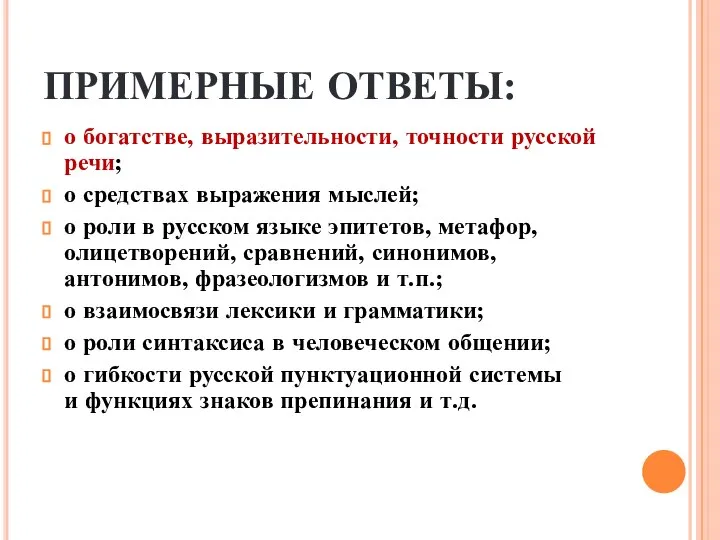 ПРИМЕРНЫЕ ОТВЕТЫ:

о богатстве, выразительности, точности русской речи;

о средствах выражения мыслей;

о роли в русском языке эпитетов, метафор, олицетворений, сравнений, синонимов, антонимов, фразеологизмов и т.п.;

о взаимосвязи лексики и грамматики;

о роли синтаксиса в человеческом общении;

о гибкости русской пунктуационной системы и функциях знаков препинания и т.д.